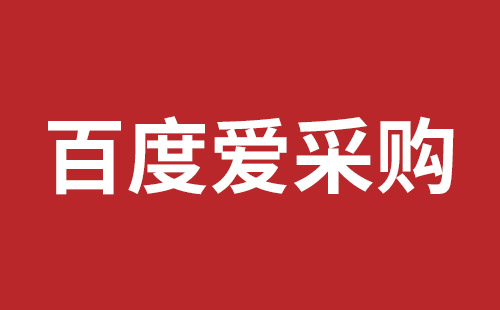 百度爱采购